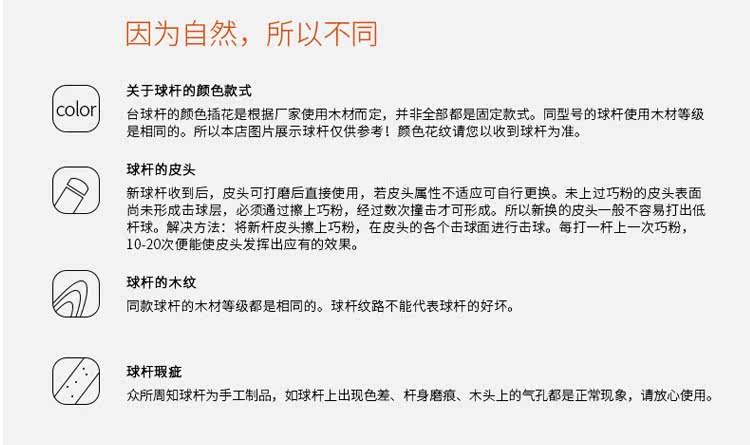 因为自然，所以不同

color

关于球杆的颜色款式

台球杆的颜色插花是根据厂家使用木材而定，并非全部都是固定款式。同型号的球杆使用木材等级是相同的。所以本店图片展示球杆仅供参考！颜色花纹请您以收到球杆为准。

球杆的皮头

新球杆收到后，皮头可打磨后直接使用，若皮头属性不适应可自行更换。未上过巧粉的皮头表面尚未形成击球层，必须通过擦上巧粉，经过数次撞击才可形成。所以新换的皮头一般不容易打出低杆球。解决方法：将新杆皮头擦上巧粉，在皮头的各个击球面进行击球。每打一杆上一次巧粉，10-20次便能使皮头发挥出应有的效果。

球杆的木纹

同款球杆的木材等级都是相同的。球杆纹路不能代表球杆的好坏。

球杆瑕疵

众所周知球杆为手工制品，如球杆上出现色差、杆身磨痕、木头上的气孔都是正常现象，请放心使用。